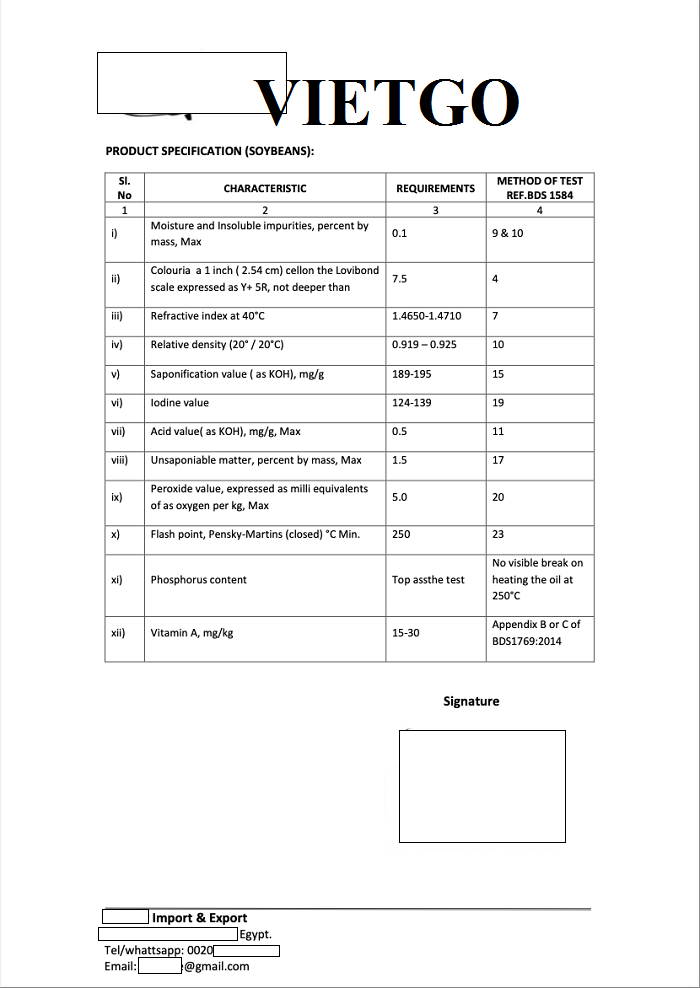 VIETGO

PRODUCT SPECIFICATION (SOYBEANS):

| Sl. No | CHARACTERISTIC | REQUIREMENTS | METHOD OF TEST REF.BDS 1584 |
|---|---|---|---|
| 1 | 2 | 3 | 4 |
| i) | Moisture and Insoluble impurities, percent by mass, Max | 0.1 | 9 & 10 |
| ii) | Colouria a 1 inch ( 2.54 cm) cellon the Lovibond scale expressed as Y+ 5R, not deeper than | 7.5 | 4 |
| iii) | Refractive index at 40°C | 1.4650-1.4710 | 7 |
| iv) | Relative density (20° / 20°C) | 0.919 – 0.925 | 10 |
| v) | Saponification value ( as KOH), mg/g | 189-195 | 15 |
| vi) | Iodine value | 124-139 | 19 |
| vii) | Acid value( as KOH), mg/g, Max | 0.5 | 11 |
| viii) | Unsaponiable matter, percent by mass, Max | 1.5 | 17 |
| ix) | Peroxide value, expressed as milli equivalents of as oxygen per kg, Max | 5.0 | 20 |
| x) | Flash point, Pensky-Martins (closed) °C Min. | 250 | 23 |
| xi) | Phosphorus content | Top assthe test | No visible break on heating the oil at 250°C |
| xii) | Vitamin A, mg/kg | 15-30 | Appendix B or C of BDS1769:2014 |

Signature

Import & Export
Egypt.
Tel/whattsapp: 0020
Email: @gmail.com